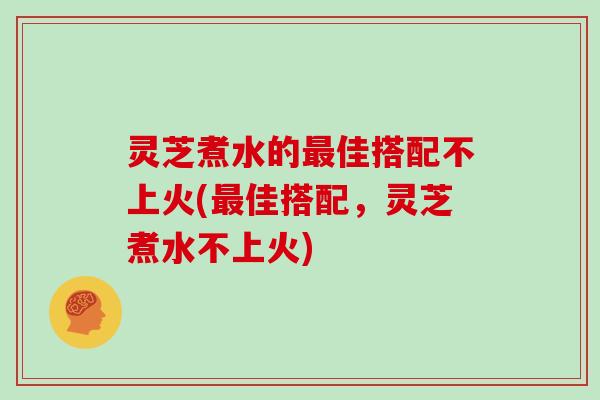 灵芝煮水的最佳搭配不上火(最佳搭配，灵芝煮水不上火)